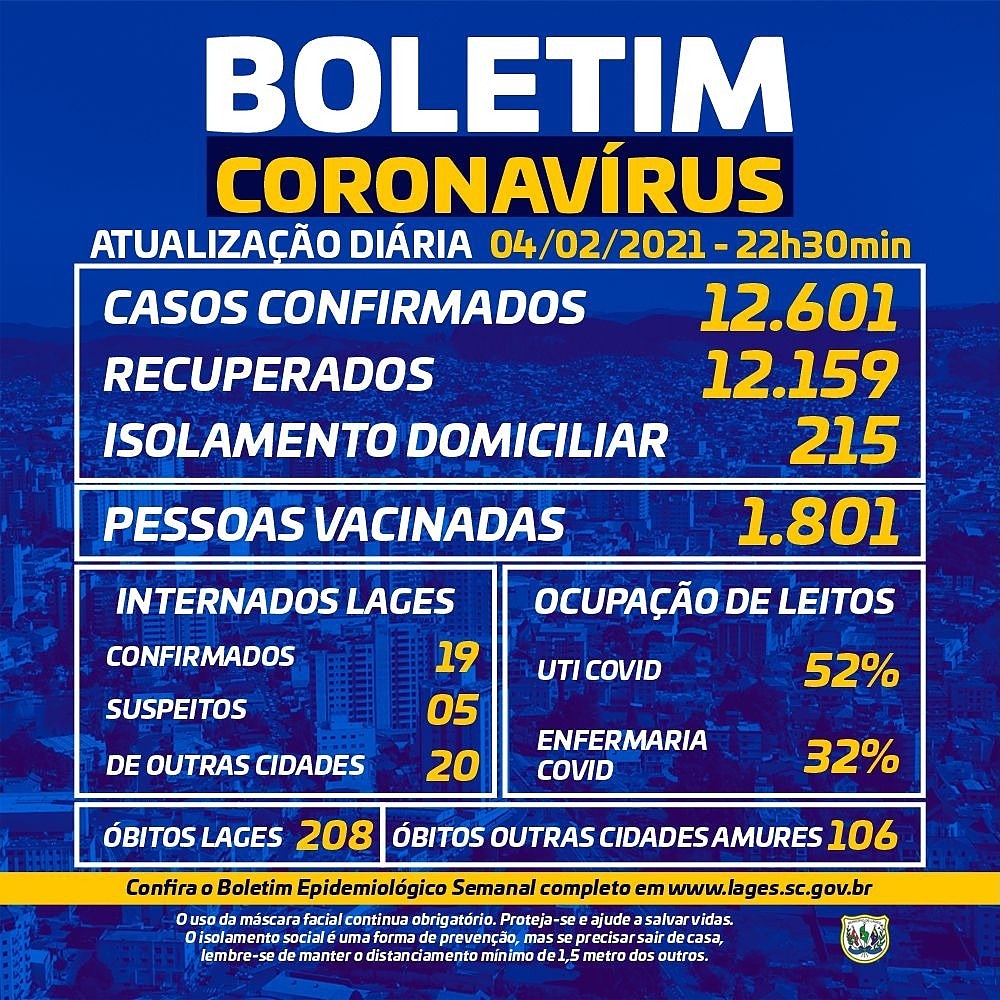 BOLETIM
CORONAVÍRUS
ATUALIZAÇÃO DIÁRIA 04/02/2021 - 22h30min

CASOS CONFIRMADOS 12.601
RECUPERADOS 12.159
ISOLAMENTO DOMICILIAR 215

PESSOAS VACINADAS 1.801

INTERNADOS LAGES
CONFIRMADOS 19
SUSPEITOS 05
DE OUTRAS CIDADES 20

OCUPAÇÃO DE LEITOS
UTI COVID 52%
ENFERMARIA COVID 32%

ÓBITOS LAGES 208
ÓBITOS OUTRAS CIDADES AMURES 106

Confira o Boletim Epidemiológico Semanal completo em www.lages.sc.gov.br

O uso da máscara facial continua obrigatório. Proteja-se e ajude a salvar vidas. O isolamento social é uma forma de prevenção, mas se precisar sair de casa, lembre-se de manter o distanciamento mínimo de 1,5 metro dos outros.